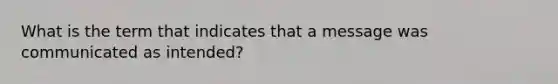 What is the term that indicates that a message was communicated as intended?